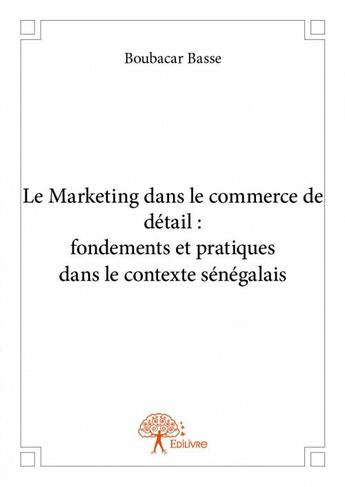 Boubacar Basse

Le Marketing dans le commerce de détail :
fondements et pratiques
dans le contexte sénégalais

Edilivre